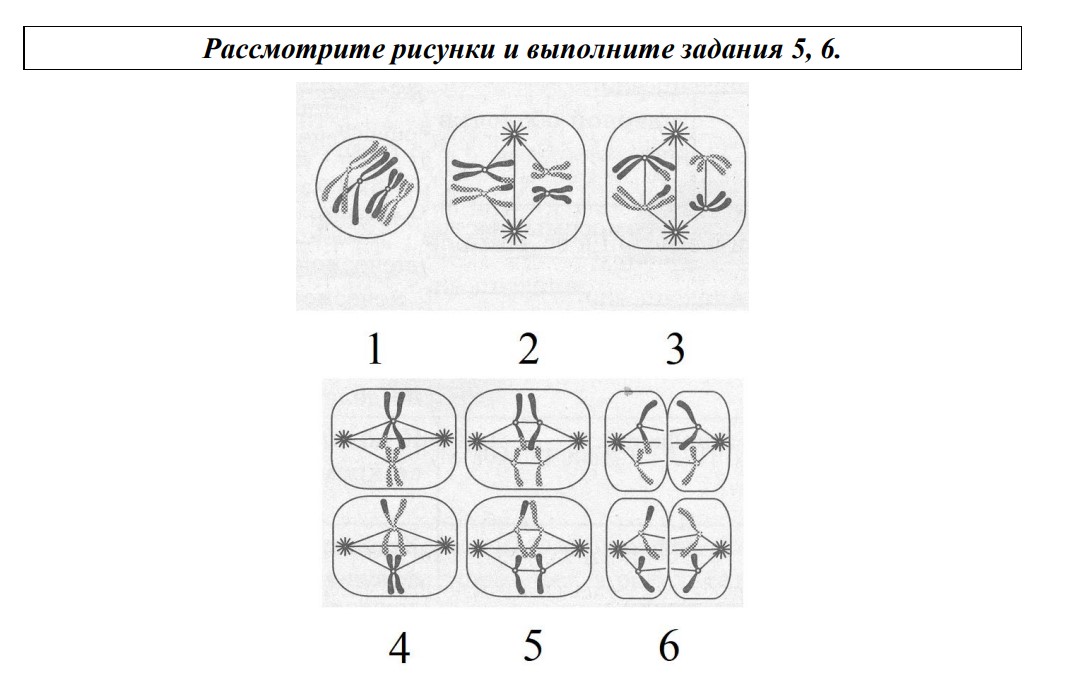 Рассмотрите рисунки и выполните задания 5, 6.

1 2 3

4 5 6